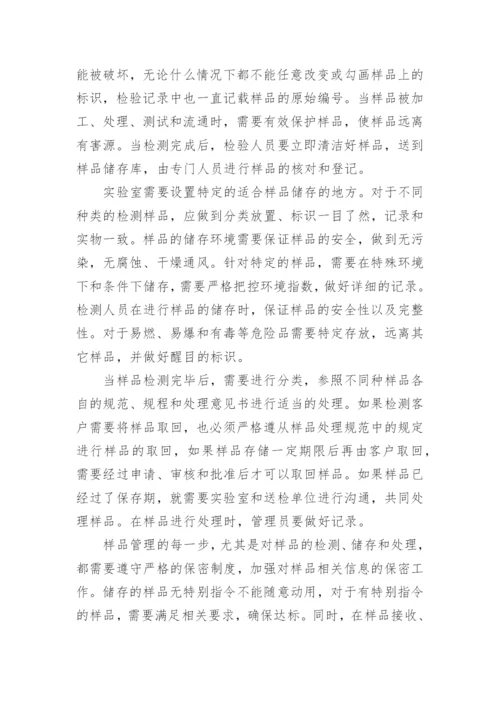 能被破坏，无论什么情况下都不能任意改变或勾画样品上的标识，检验记录中也一直记载样品的原始编号。当样品被加工、处理、测试和流通时，需要有效保护样品，使样品远离有害源。当检测完成后，检验人员要立即清洁好样品，送到样品储存库，由专门人员进行样品的核对和登记。

实验室需要设置特定的适合样品储存的地方。对于不同种类的检测样品，应做到分类放置、标识一目了然，记录和实物一致。样品的储存环境需要保证样品的安全，做到无污染，无腐蚀、干燥通风。针对特定的样品，需要在特殊环境下和条件下储存，需要严格把控环境指数，做好详细的记录。检测人员在进行样品的储存时，保证样品的安全性以及完整性。对于易燃、易爆和有毒等危险品需要特定存放，远离其它样品，并做好醒目的标识。

当样品检测完毕后，需要进行分类，参照不同种样品各自的规范、规程和处理意见书进行适当的处理。如果检测客户需要将样品取回，也必须严格遵从样品处理规范中的规定进行样品的取回，如果样品存储一定期限后再由客户取回，需要经过申请、审核和批准后才可以取回样品。如果样品已经过了保存期，就需要实验室和送检单位进行沟通，共同处理样品。在样品进行处理时，管理员要做好记录。

样品管理的每一步，尤其是对样品的检测、储存和处理，都需要遵守严格的保密制度，加强对样品相关信息的保密工作。储存的样品无特别指令不能随意动用，对于有特别指令的样品，需要满足相关要求，确保达标。同时，在样品接收、